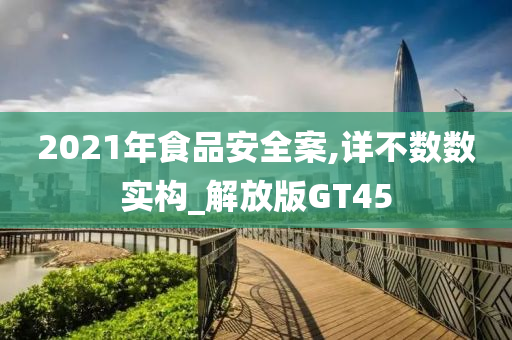 2021年食品安全案,详不数数实构_解放版GT45